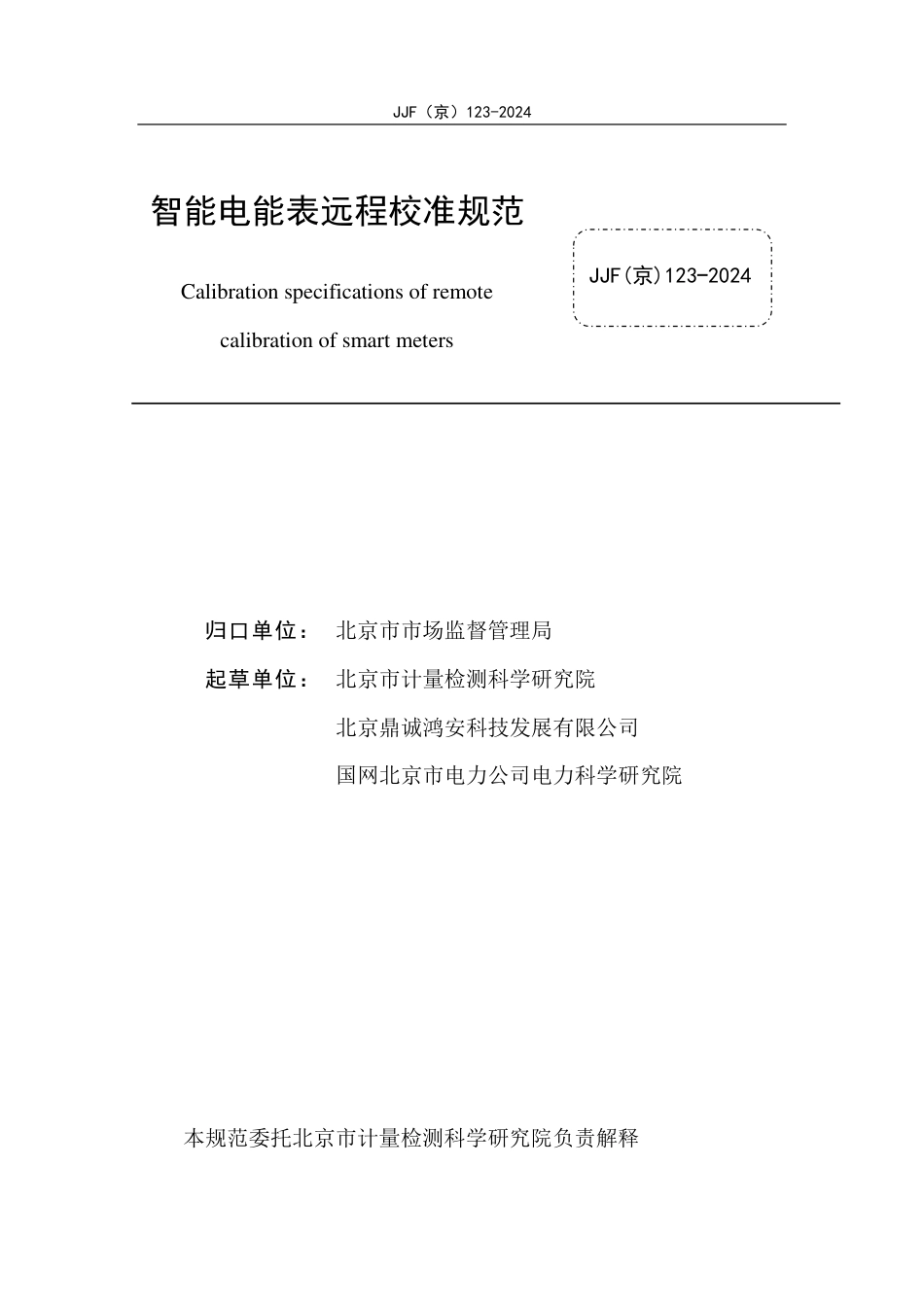 JJF（京）123-2024

智能电能表远程校准规范

Calibration specifications of remote calibration of smart meters

JJF(京)123-2024

归口单位： 北京市市场监督管理局

起草单位： 北京市计量检测科学研究院

北京鼎诚鸿安科技发展有限公司

国网北京市电力公司电力科学研究院

本规范委托北京市计量检测科学研究院负责解释